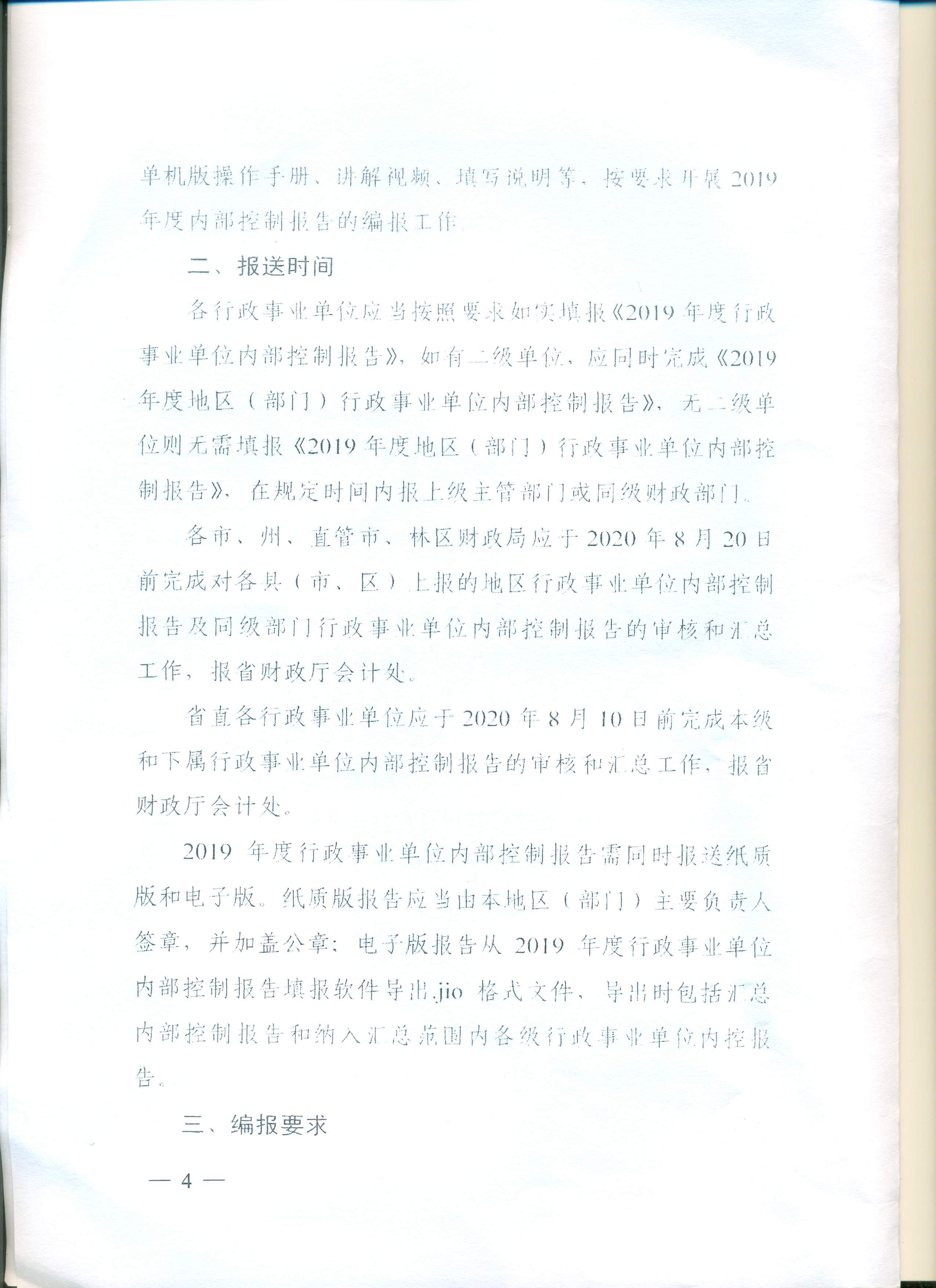 单机版操作手册、讲解视频、填写说明等，按要求开展 2019 年度内部控制报告的编报工作。

二、报送时间

各行政事业单位应当按照要求如实填报《2019 年度行政事业单位内部控制报告》，如有二级单位，应同时完成《2019 年度地区（部门）行政事业单位内部控制报告》，无二级单位则无需填报《2019 年度地区（部门）行政事业单位内部控制报告》，在规定时间内报上级主管部门或同级财政部门。

各市、州、直管市、林区财政局应于 2020 年 8 月 20 日前完成对各县（市、区）上报的地区行政事业单位内部控制报告及同级部门行政事业单位内部控制报告的审核和汇总工作，报省财政厅会计处。

省直各行政事业单位应于 2020 年 8 月 10 日前完成本级和下属行政事业单位内部控制报告的审核和汇总工作，报省财政厅会计处。

2019 年度行政事业单位内部控制报告需同时报送纸质版和电子版。纸质版报告应当由本地区（部门）主要负责人签章，并加盖公章；电子版报告从 2019 年度行政事业单位内部控制报告填报软件导出.jio 格式文件，导出时包括汇总内部控制报告和纳入汇总范围内各级行政事业单位内控报告。

三、编报要求

— 4 —